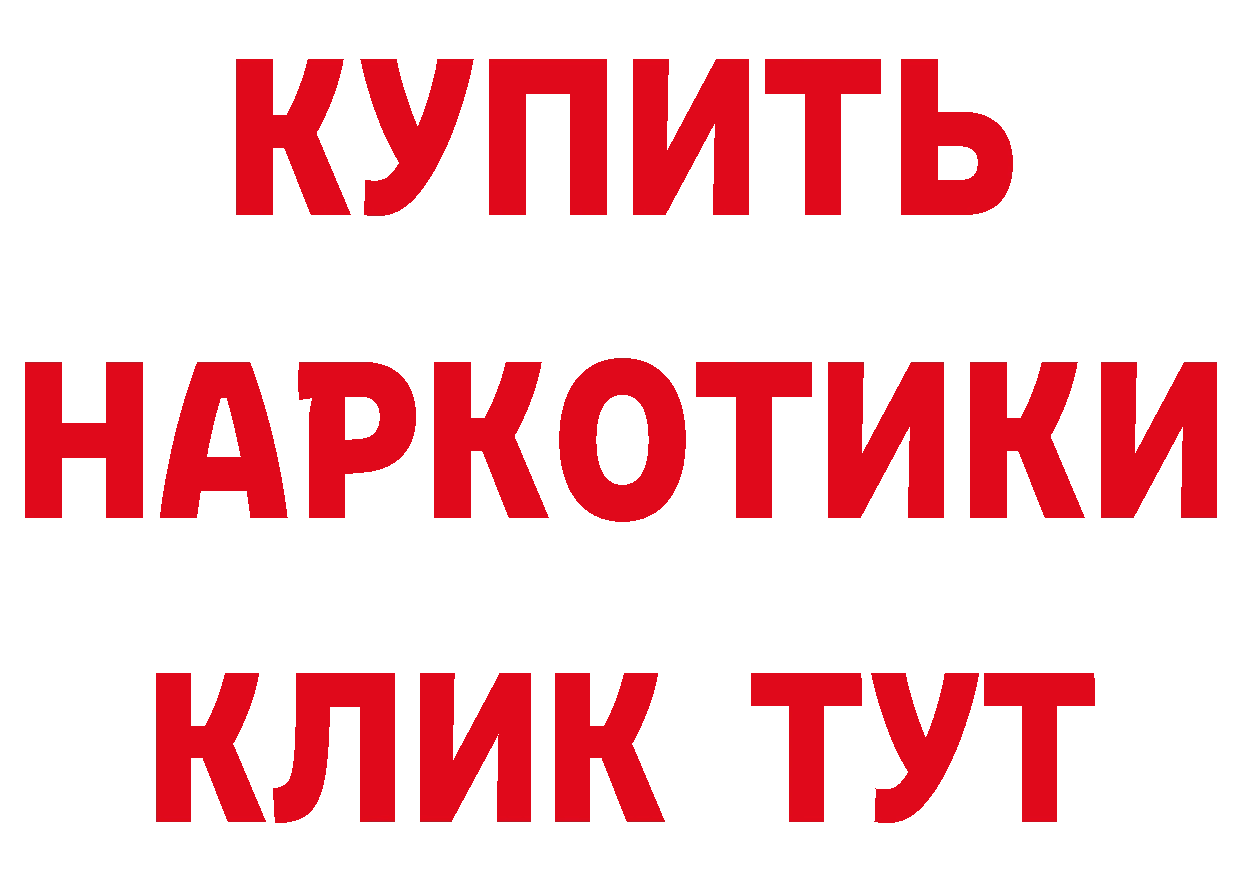 КУПИТЬ
НАРКОТИКИ
КЛИК ТУТ